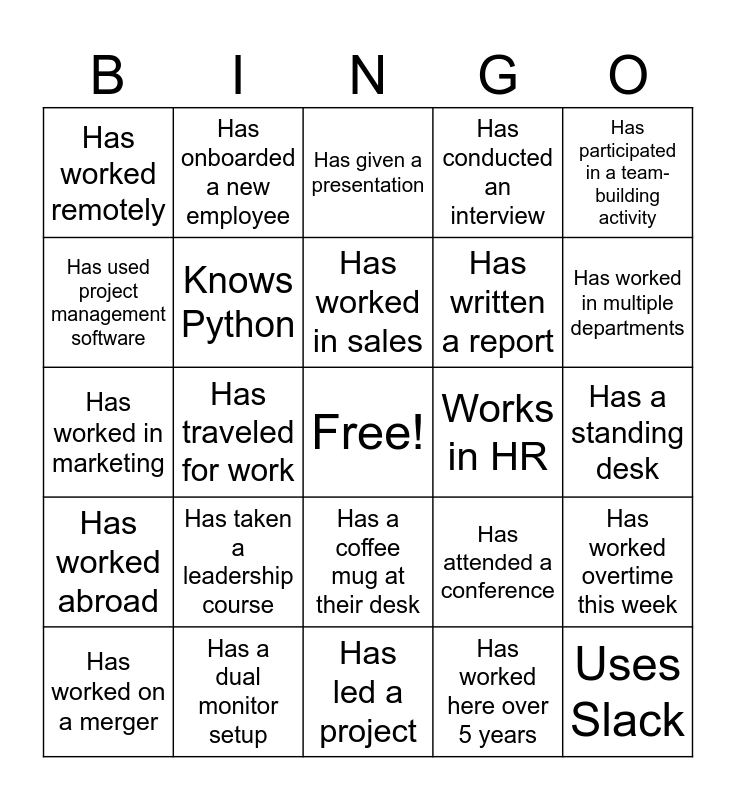 | B | I | N | G | O |
|---|---|---|---|---|
| Has worked remotely | Has onboarded a new employee | Has given a presentation | Has conducted an interview | Has participated in a team-building activity |
| Has used project management software | Knows Python | Has worked in sales | Has written a report | Has worked in multiple departments |
| Has worked in marketing | Has traveled for work | Free! | Works in HR | Has a standing desk |
| Has worked abroad | Has taken a leadership course | Has a coffee mug at their desk | Has attended a conference | Has worked overtime this week |
| Has worked on a merger | Has a dual monitor setup | Has led a project | Has worked here over 5 years | Uses Slack |